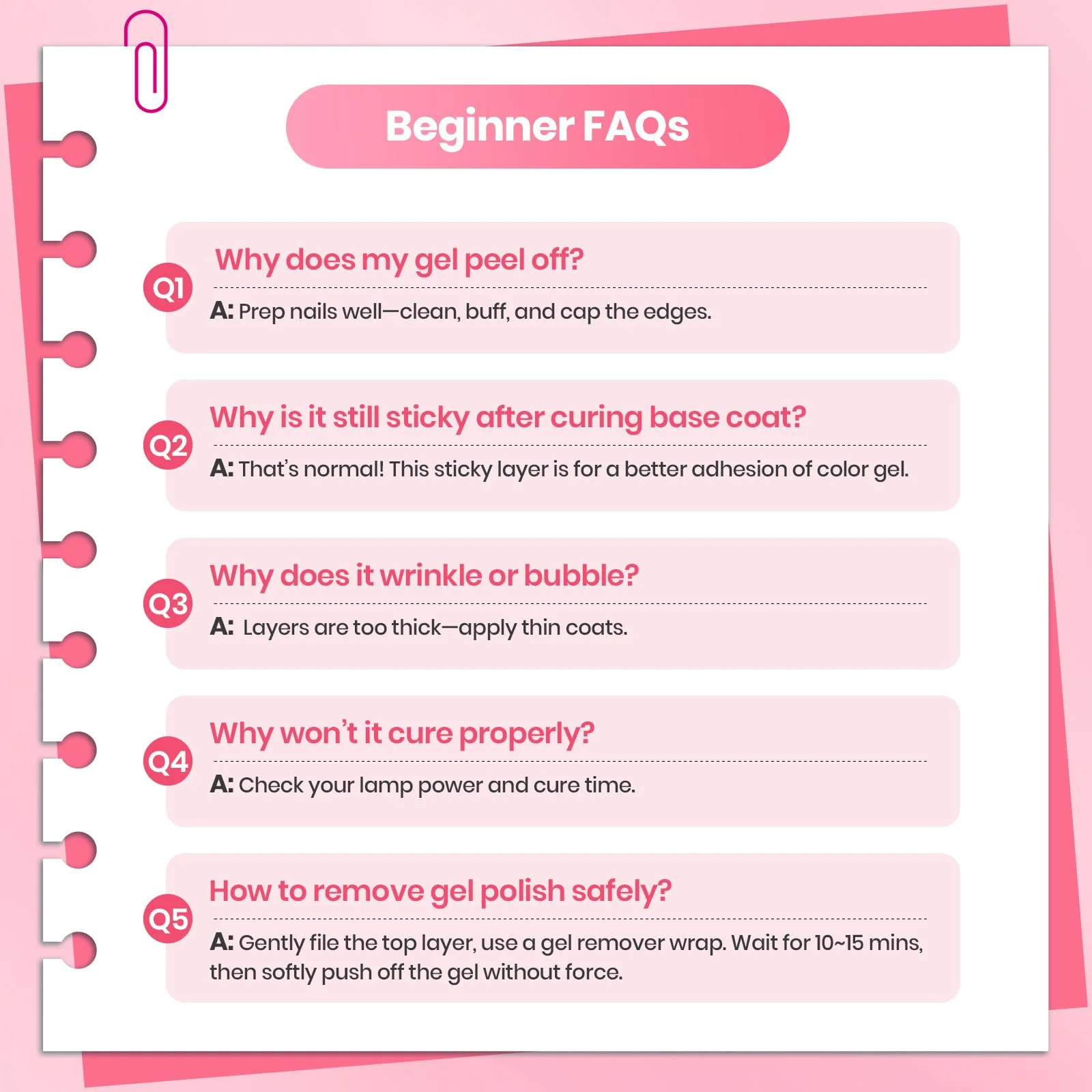 Beginner FAQs

Q1
Why does my gel peel off?
A: Prep nails well—clean, buff, and cap the edges.

Q2
Why is it still sticky after curing base coat?
A: That's normal! This sticky layer is for a better adhesion of color gel.

Q3
Why does it wrinkle or bubble?
A: Layers are too thick—apply thin coats.

Q4
Why won't it cure properly?
A: Check your lamp power and cure time.

Q5
How to remove gel polish safely?
A: Gently file the top layer, use a gel remover wrap. Wait for 10~15 mins, then softly push off the gel without force.